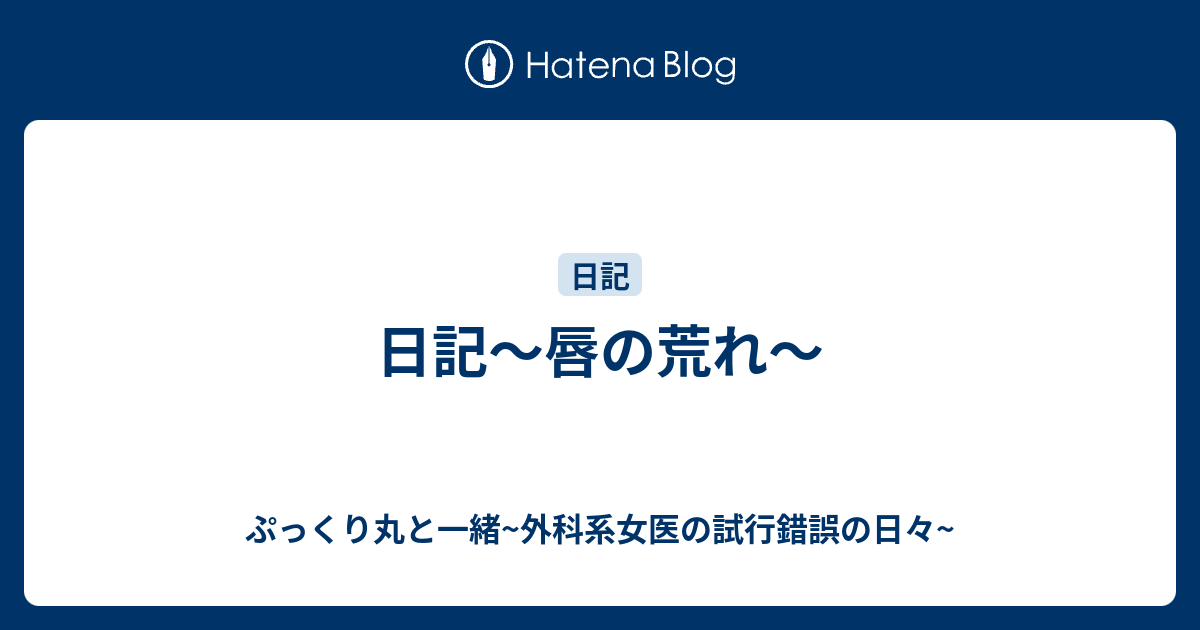 Hatena Blog

日記

日記〜唇の荒れ〜

ぷっくり丸と一緒~外科系女医の試行錯誤の日々~